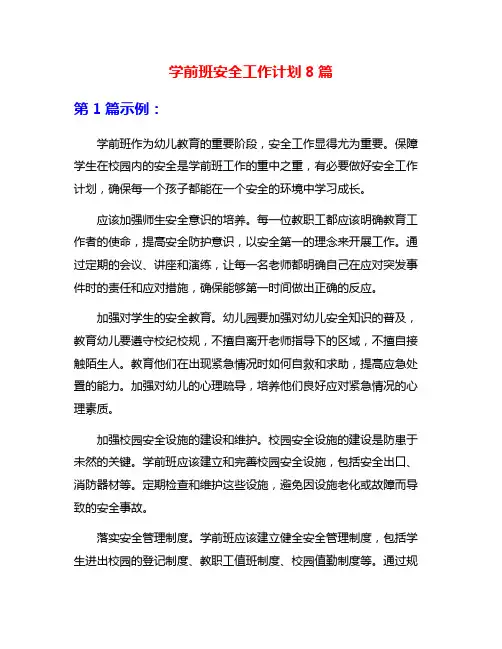 学前班安全工作计划 8 篇

第 1 篇示例：

学前班作为幼儿教育的重要阶段，安全工作显得尤为重要。保障学生在校园内的安全是学前班工作的重中之重，有必要做好安全工作计划，确保每一个孩子都能在一个安全的环境中学习成长。

应该加强师生安全意识的培养。每一位教职工都应该明确教育工作者的使命，提高安全防护意识，以安全第一的理念来开展工作。通过定期的会议、讲座和演练，让每一名老师都明确自己在应对突发事件时的责任和应对措施，确保能够第一时间做出正确的反应。

加强对学生的安全教育。幼儿园要加强对幼儿安全知识的普及，教育幼儿要遵守校纪校规，不擅自离开老师指导下的区域，不擅自接触陌生人。教育他们在出现紧急情况时如何自救和求助，提高应急处置的能力。加强对幼儿的心理疏导，培养他们良好应对紧急情况的心理素质。

加强校园安全设施的建设和维护。校园安全设施的建设是防患于未然的关键。学前班应该建立和完善校园安全设施，包括安全出口、消防器材等。定期检查和维护这些设施，避免因设施老化或故障而导致的安全事故。

落实安全管理制度。学前班应该建立健全安全管理制度，包括学生进出校园的登记制度、教职工值班制度、校园值勤制度等。通过规